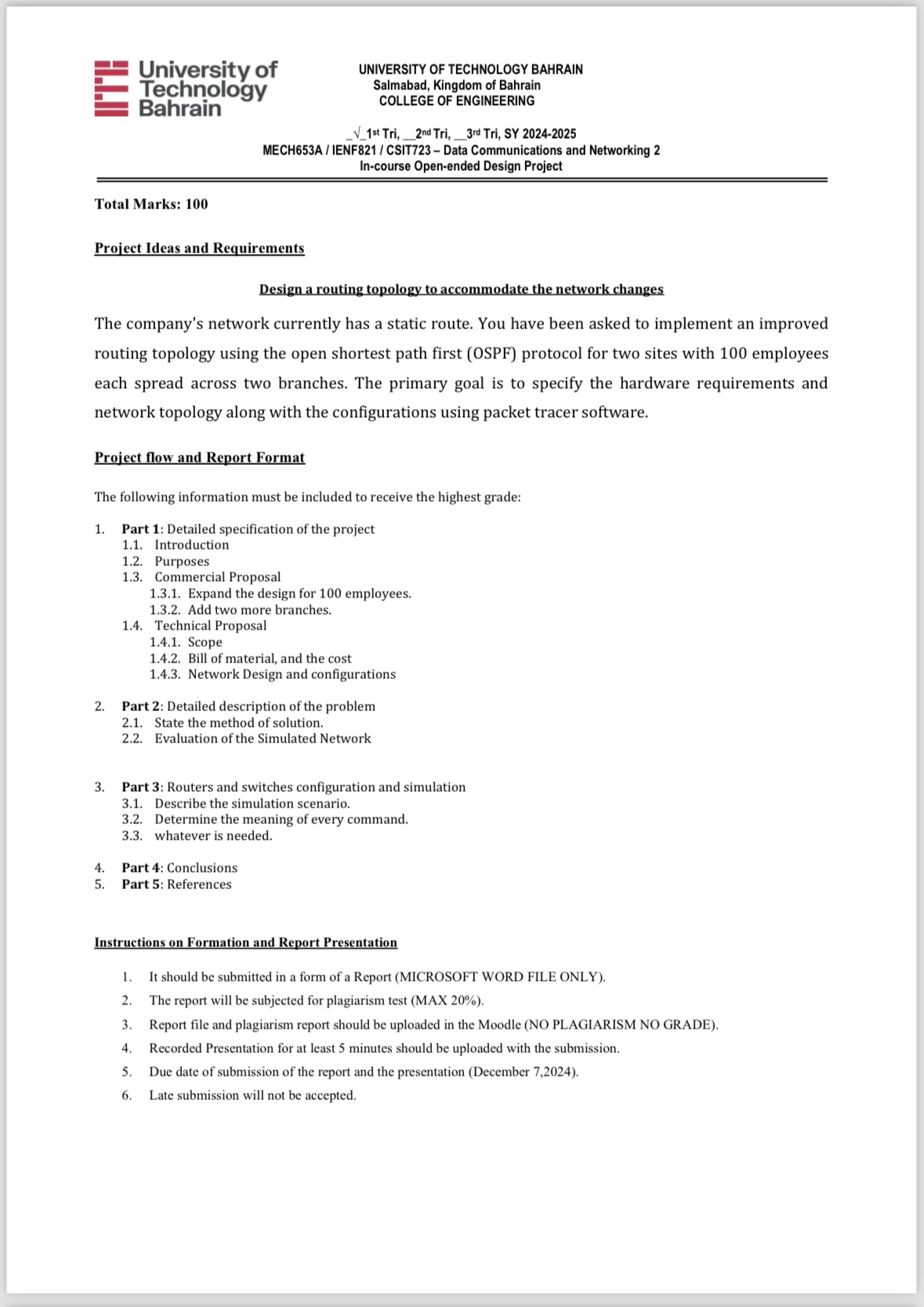 University of Technology Bahrain

UNIVERSITY OF TECHNOLOGY BAHRAIN
Salmabad, Kingdom of Bahrain
COLLEGE OF ENGINEERING

_√_1st Tri, __2nd Tri, __3rd Tri, SY 2024-2025
MECH653A / IENF821 / CSIT723 – Data Communications and Networking 2
In-course Open-ended Design Project

Total Marks: 100

Project Ideas and Requirements

Design a routing topology to accommodate the network changes

The company's network currently has a static route. You have been asked to implement an improved routing topology using the open shortest path first (OSPF) protocol for two sites with 100 employees each spread across two branches. The primary goal is to specify the hardware requirements and network topology along with the configurations using packet tracer software.

Project flow and Report Format

The following information must be included to receive the highest grade:

1. Part 1: Detailed specification of the project
1.1. Introduction
1.2. Purposes
1.3. Commercial Proposal
1.3.1. Expand the design for 100 employees.
1.3.2. Add two more branches.
1.4. Technical Proposal
1.4.1. Scope
1.4.2. Bill of material, and the cost
1.4.3. Network Design and configurations

2. Part 2: Detailed description of the problem
2.1. State the method of solution.
2.2. Evaluation of the Simulated Network

3. Part 3: Routers and switches configuration and simulation
3.1. Describe the simulation scenario.
3.2. Determine the meaning of every command.
3.3. whatever is needed.

4. Part 4: Conclusions
5. Part 5: References

Instructions on Formation and Report Presentation

1. It should be submitted in a form of a Report (MICROSOFT WORD FILE ONLY).
2. The report will be subjected for plagiarism test (MAX 20%).
3. Report file and plagiarism report should be uploaded in the Moodle (NO PLAGIARISM NO GRADE).
4. Recorded Presentation for at least 5 minutes should be uploaded with the submission.
5. Due date of submission of the report and the presentation (December 7,2024).
6. Late submission will not be accepted.